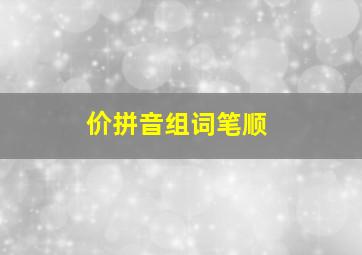 价拼音组词笔顺